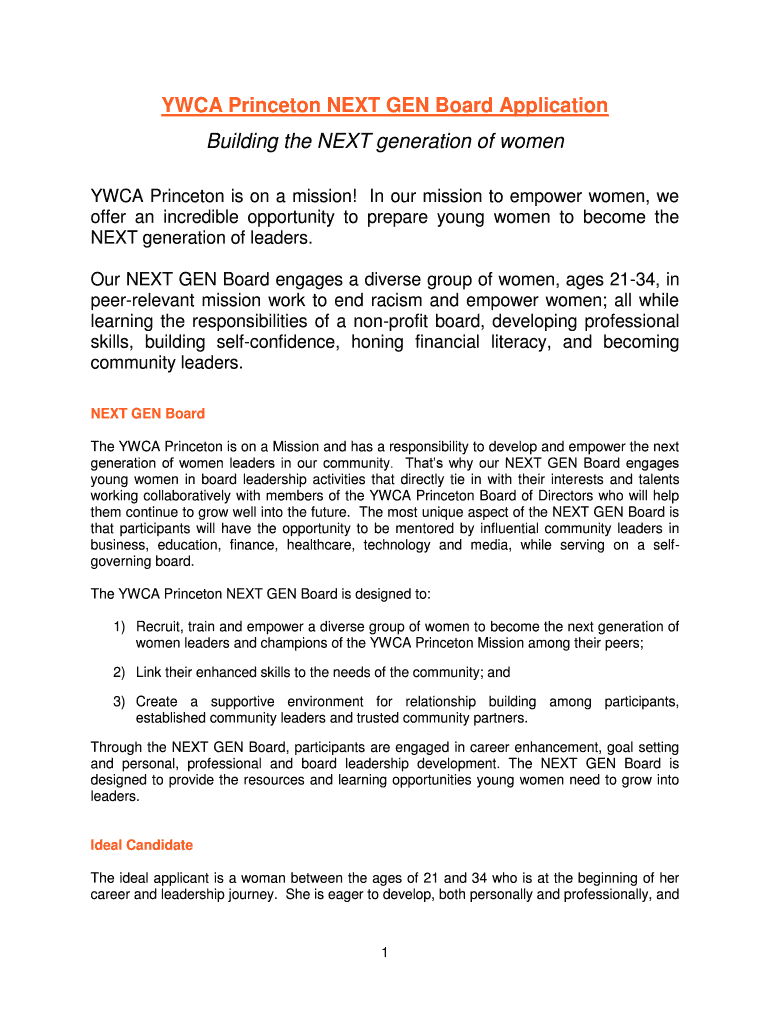 YWCA Princeton NEXT GEN Board Application

Building the NEXT generation of women

YWCA Princeton is on a mission! In our mission to empower women, we offer an incredible opportunity to prepare young women to become the NEXT generation of leaders.

Our NEXT GEN Board engages a diverse group of women, ages 21-34, in peer-relevant mission work to end racism and empower women; all while learning the responsibilities of a non-profit board, developing professional skills, building self-confidence, honing financial literacy, and becoming community leaders.

NEXT GEN Board

The YWCA Princeton is on a Mission and has a responsibility to develop and empower the next generation of women leaders in our community. That's why our NEXT GEN Board engages young women in board leadership activities that directly tie in with their interests and talents working collaboratively with members of the YWCA Princeton Board of Directors who will help them continue to grow well into the future. The most unique aspect of the NEXT GEN Board is that participants will have the opportunity to be mentored by influential community leaders in business, education, finance, healthcare, technology and media, while serving on a self-governing board.

The YWCA Princeton NEXT GEN Board is designed to:

1) Recruit, train and empower a diverse group of women to become the next generation of women leaders and champions of the YWCA Princeton Mission among their peers;

2) Link their enhanced skills to the needs of the community; and

3) Create a supportive environment for relationship building among participants, established community leaders and trusted community partners.

Through the NEXT GEN Board, participants are engaged in career enhancement, goal setting and personal, professional and board leadership development. The NEXT GEN Board is designed to provide the resources and learning opportunities young women need to grow into leaders.

Ideal Candidate

The ideal applicant is a woman between the ages of 21 and 34 who is at the beginning of her career and leadership journey. She is eager to develop, both personally and professionally, and

1